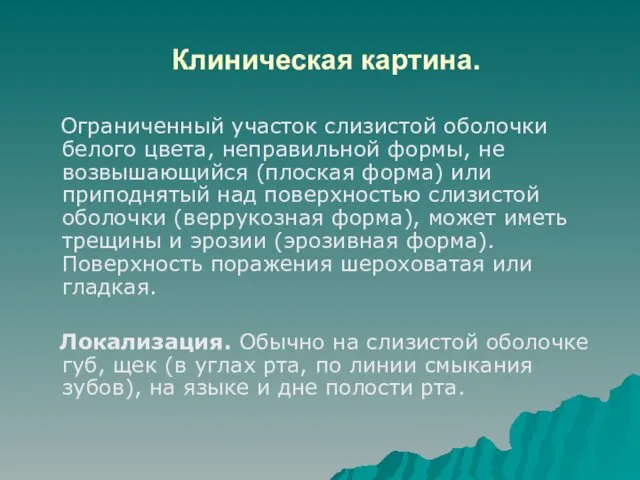 Клиническая картина.

Ограниченный участок слизистой оболочки белого цвета, неправильной формы, не возвышающийся (плоская форма) или приподнятый над поверхностью слизистой оболочки (веррукозная форма), может иметь трещины и эрозии (эрозивная форма). Поверхность поражения шероховатая или гладкая.

Локализация. Обычно на слизистой оболочке губ, щек (в углах рта, по линии смыкания зубов), на языке и дне полости рта.